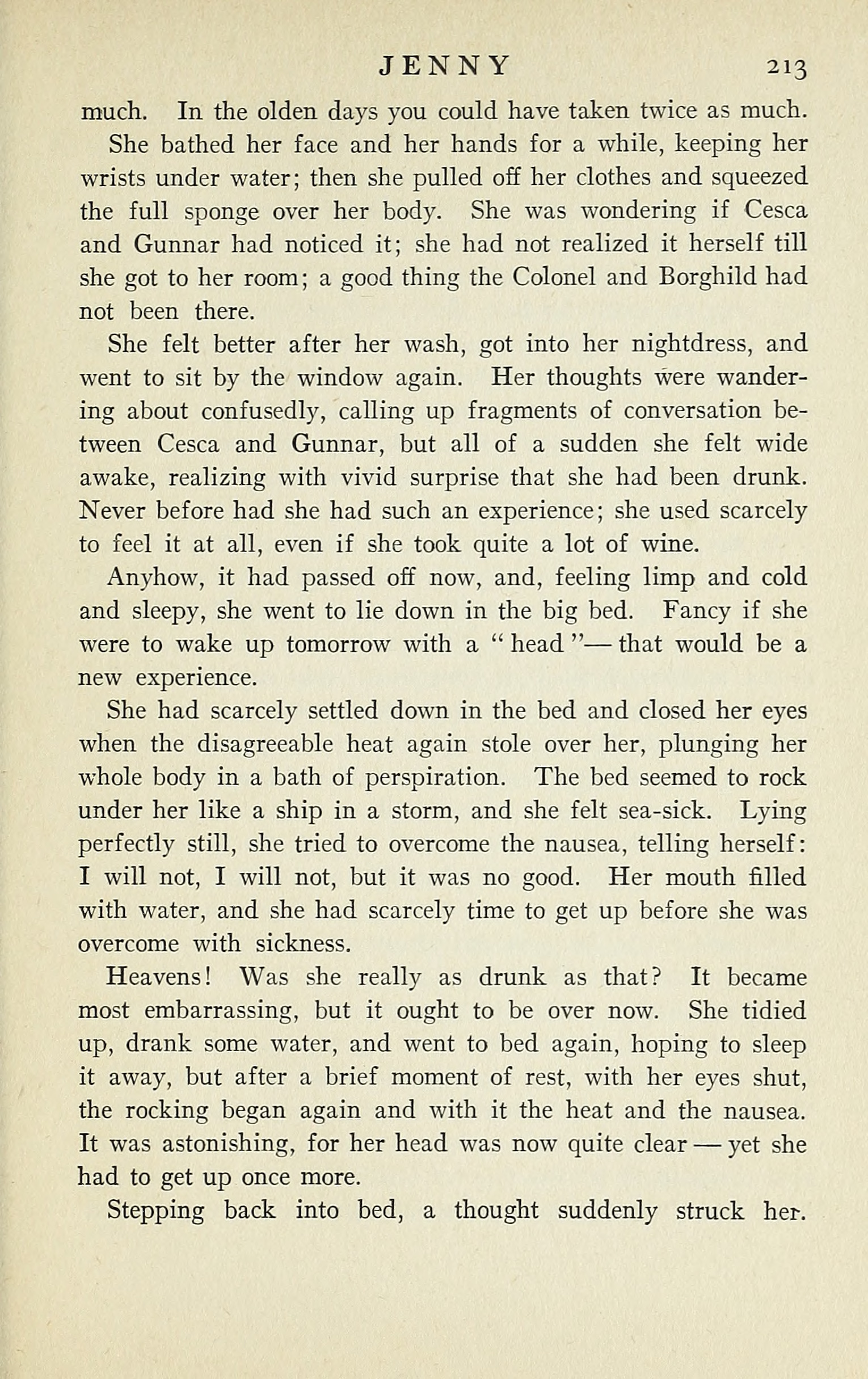 JENNY 213

much. In the olden days you could have taken twice as much.

She bathed her face and her hands for a while, keeping her wrists under water; then she pulled off her clothes and squeezed the full sponge over her body. She was wondering if Cesca and Gunnar had noticed it; she had not realized it herself till she got to her room; a good thing the Colonel and Borghild had not been there.

She felt better after her wash, got into her nightdress, and went to sit by the window again. Her thoughts were wandering about confusedly, calling up fragments of conversation between Cesca and Gunnar, but all of a sudden she felt wide awake, realizing with vivid surprise that she had been drunk. Never before had she had such an experience; she used scarcely to feel it at all, even if she took quite a lot of wine.

Anyhow, it had passed off now, and, feeling limp and cold and sleepy, she went to lie down in the big bed. Fancy if she were to wake up tomorrow with a "head"— that would be a new experience.

She had scarcely settled down in the bed and closed her eyes when the disagreeable heat again stole over her, plunging her whole body in a bath of perspiration. The bed seemed to rock under her like a ship in a storm, and she felt sea-sick. Lying perfectly still, she tried to overcome the nausea, telling herself: I will not, I will not, but it was no good. Her mouth filled with water, and she had scarcely time to get up before she was overcome with sickness.

Heavens! Was she really as drunk as that? It became most embarrassing, but it ought to be over now. She tidied up, drank some water, and went to bed again, hoping to sleep it away, but after a brief moment of rest, with her eyes shut, the rocking began again and with it the heat and the nausea. It was astonishing, for her head was now quite clear — yet she had to get up once more.

Stepping back into bed, a thought suddenly struck her.